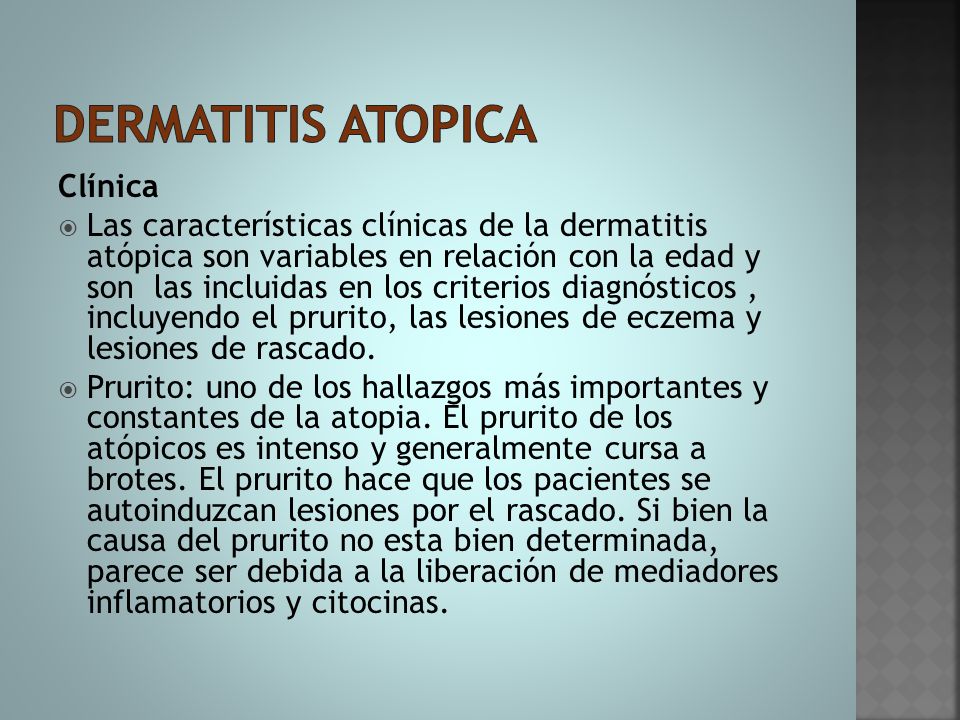 DERMATITIS ATOPICA

Clínica

Las características clínicas de la dermatitis atópica son variables en relación con la edad y son las incluidas en los criterios diagnósticos , incluyendo el prurito, las lesiones de eczema y lesiones de rascado.

Prurito: uno de los hallazgos más importantes y constantes de la atopia. El prurito de los atópicos es intenso y generalmente cursa a brotes. El prurito hace que los pacientes se autoinduzcan lesiones por el rascado. Si bien la causa del prurito no esta bien determinada, parece ser debida a la liberación de mediadores inflamatorios y citocinas.